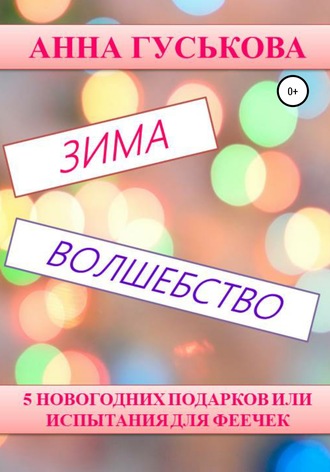 АННА ГУСЬКОВА

0+

ЗИМА

ВОЛШЕБСТВО

5 НОВОГОДНИХ ПОДАРКОВ ИЛИ ИСПЫТАНИЯ ДЛЯ ФЕЕЧЕК